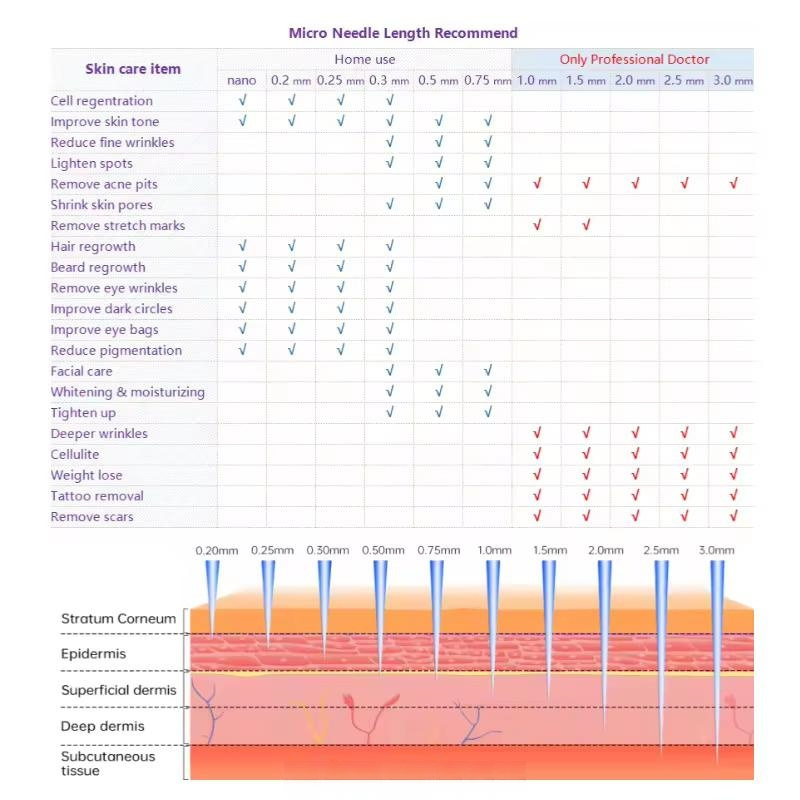 Micro Needle Length Recommend

| Skin care item | Home use | | | | | | Only Professional Doctor | | | | |
|---|---|---|---|---|---|---|---|---|---|---|---|
| | nano | 0.2 mm | 0.25 mm | 0.3 mm | 0.5 mm | 0.75 mm | 1.0 mm | 1.5 mm | 2.0 mm | 2.5 mm | 3.0 mm |
| Cell regentration | √ | √ | √ | √ | | | | | | | |
| Improve skin tone | √ | √ | √ | √ | √ | √ | | | | | |
| Reduce fine wrinkles | | | | √ | √ | √ | | | | | |
| Lighten spots | | | | √ | √ | √ | | | | | |
| Remove acne pits | | | | | √ | √ | √ | √ | √ | √ | √ |
| Shrink skin pores | | | | √ | √ | √ | | | | | |
| Remove stretch marks | | | | | | | √ | √ | | | |
| Hair regrowth | √ | √ | √ | √ | | | | | | | |
| Beard regrowth | √ | √ | √ | √ | | | | | | | |
| Remove eye wrinkles | √ | √ | √ | √ | | | | | | | |
| Improve dark circles | √ | √ | √ | √ | | | | | | | |
| Improve eye bags | √ | √ | √ | √ | | | | | | | |
| Reduce pigmentation | √ | √ | √ | √ | | | | | | | |
| Facial care | | | | √ | √ | √ | | | | | |
| Whitening & moisturizing | | | | √ | √ | √ | | | | | |
| Tighten up | | | | √ | √ | √ | | | | | |
| Deeper wrinkles | | | | | | | √ | √ | √ | √ | √ |
| Cellulite | | | | | | | √ | √ | √ | √ | √ |
| Weight lose | | | | | | | √ | √ | √ | √ | √ |
| Tattoo removal | | | | | | | √ | √ | √ | √ | √ |
| Remove scars | | | | | | | √ | √ | √ | √ | √ |

0.20mm 0.25mm 0.30mm 0.50mm 0.75mm 1.0mm 1.5mm 2.0mm 2.5mm 3.0mm

Stratum Corneum
Epidermis
Superficial dermis
Deep dermis
Subcutaneous tissue